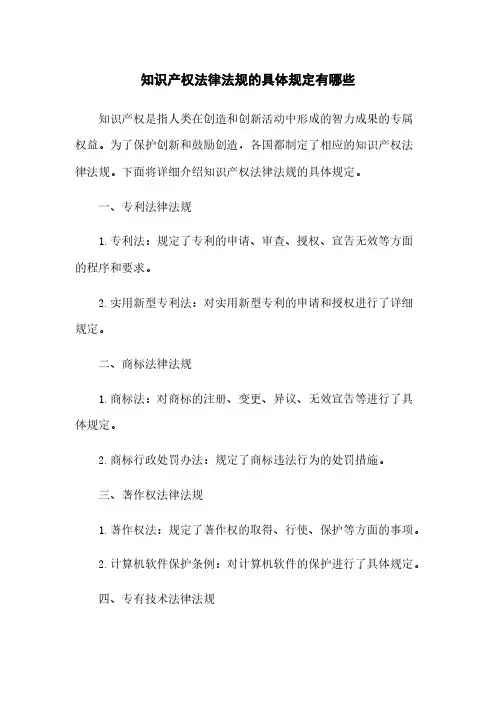 知识产权法律法规的具体规定有哪些

知识产权是指人类在创造和创新活动中形成的智力成果的专属权益。为了保护创新和鼓励创造，各国都制定了相应的知识产权法律法规。下面将详细介绍知识产权法律法规的具体规定。

一、专利法律法规

1. 专利法：规定了专利的申请、审查、授权、宣告无效等方面的程序和要求。

2. 实用新型专利法：对实用新型专利的申请和授权进行了详细规定。

二、商标法律法规

1. 商标法：对商标的注册、变更、异议、无效宣告等进行了具体规定。

2. 商标行政处罚办法：规定了商标违法行为的处罚措施。

三、著作权法律法规

1. 著作权法：规定了著作权的取得、行使、保护等方面的事项。

2. 计算机软件保护条例：对计算机软件的保护进行了具体规定。

四、专有技术法律法规